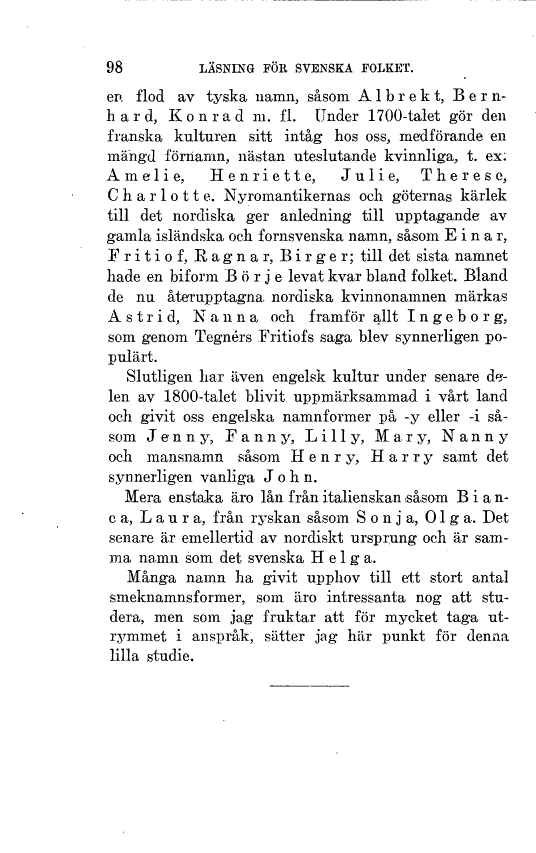 98 LÄSNING FÖR SVENSKA FOLKET.

en flod av tyska namn, såsom Albrekt, Bernhard, Konrad m. fl. Under 1700-talet gör den franska kulturen sitt intåg hos oss, medförande en mängd förnamn, nästan uteslutande kvinnliga, t. ex. Amelie, Henriette, Julie, Therese, Charlotte. Nyromantikernas och göternas kärlek till det nordiska ger anledning till upptagande av gamla isländska och fornsvenska namn, såsom Einar, Fritiof, Ragnar, Birger; till det sista namnet hade en biform Börje levat kvar bland folket. Bland de nu återupptagna nordiska kvinnonamnen märkas Astrid, Nanna och framför allt Ingeborg, som genom Tegnérs Fritiofs saga blev synnerligen populärt.

Slutligen har även engelsk kultur under senare delen av 1800-talet blivit uppmärksammad i vårt land och givit oss engelska namnformer på -y eller -i såsom Jenny, Fanny, Lilly, Mary, Nanny och mansnamn såsom Henry, Harry samt det synnerligen vanliga John.

Mera enstaka äro lån från italienskan såsom Bianca, Laura, från ryskan såsom Sonja, Olga. Det senare är emellertid av nordiskt ursprung och är samma namn som det svenska Helga.

Många namn ha givit upphov till ett stort antal smeknamnsformer, som äro intressanta nog att studera, men som jag fruktar att för mycket taga utrymmet i anspråk, sätter jag här punkt för denna lilla studie.